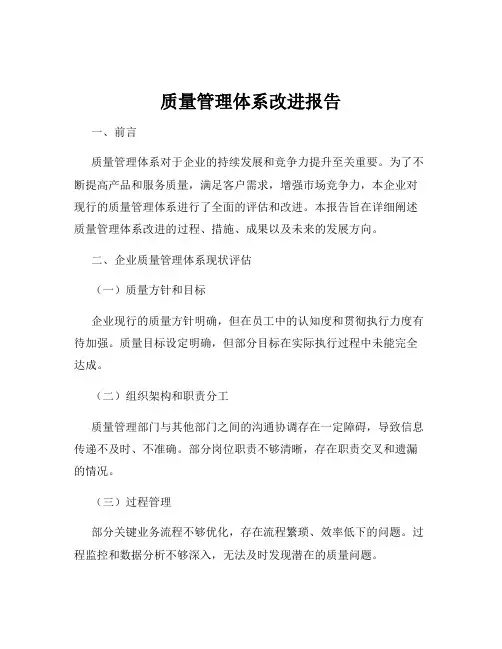 质量管理体系改进报告

一、前言

质量管理体系对于企业的持续发展和竞争力提升至关重要。为了不断提高产品和服务质量，满足客户需求，增强市场竞争力，本企业对现行的质量管理体系进行了全面的评估和改进。本报告旨在详细阐述质量管理体系改进的过程、措施、成果以及未来的发展方向。

二、企业质量管理体系现状评估

（一）质量方针和目标

企业现行的质量方针明确，但在员工中的认知度和贯彻执行力度有待加强。质量目标设定明确，但部分目标在实际执行过程中未能完全达成。

（二）组织架构和职责分工

质量管理部门与其他部门之间的沟通协调存在一定障碍，导致信息传递不及时、不准确。部分岗位职责不够清晰，存在职责交叉和遗漏的情况。

（三）过程管理

部分关键业务流程不够优化，存在流程繁琐、效率低下的问题。过程监控和数据分析不够深入，无法及时发现潜在的质量问题。